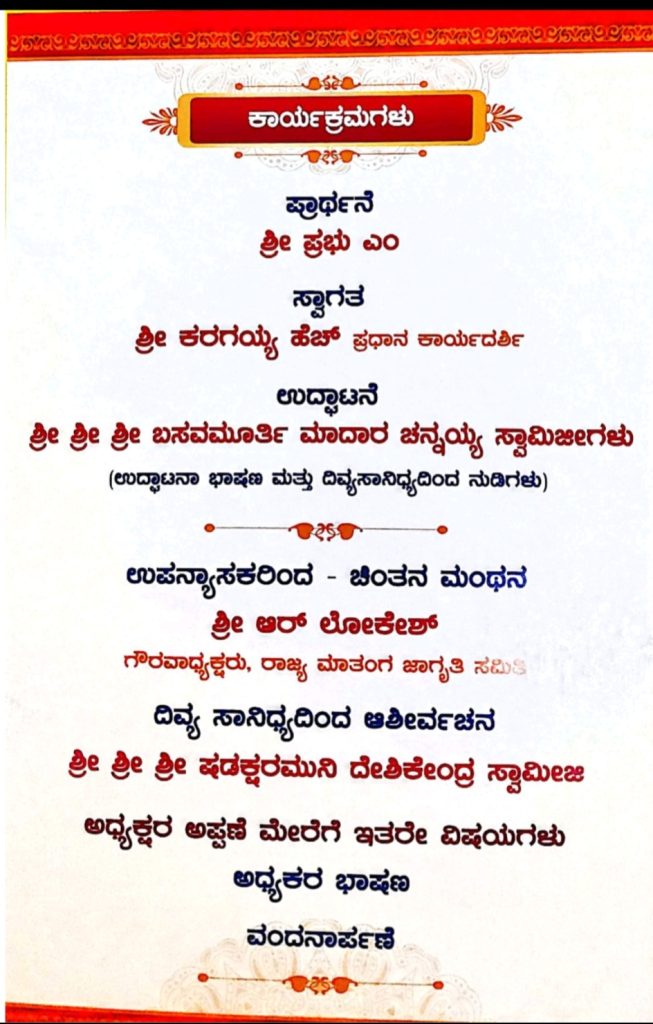 ಕಾರ್ಯಕ್ರಮಗಳು

ಪ್ರಾರ್ಥನೆ
ಶ್ರೀ ಪ್ರಭು ಎಂ

ಸ್ವಾಗತ
ಶ್ರೀ ಕರಗಯ್ಯ ಹೆಚ್ ಪ್ರಧಾನ ಕಾರ್ಯದರ್ಶಿ

ಉದ್ಘಾಟನೆ
ಶ್ರೀ ಶ್ರೀ ಶ್ರೀ ಬಸವಮೂರ್ತಿ ಮಾದಾರ ಚನ್ನಯ್ಯ ಸ್ವಾಮಿಜೀಗಳು
(ಉದ್ಘಾಟನಾ ಭಾಷಣ ಮತ್ತು ದಿವ್ಯಸಾನಿಧ್ಯದಿಂದ ನುಡಿಗಳು)

ಉಪನ್ಯಾಸಕರಿಂದ - ಚಿಂತನ ಮಂಥನ
ಶ್ರೀ ಆರ್ ಲೋಕೇಶ್
ಗೌರವಾಧ್ಯಕ್ಷರು, ರಾಜ್ಯ ಮಾತಂಗ ಜಾಗೃತಿ ಸಮಿತಿ

ದಿವ್ಯ ಸಾನಿಧ್ಯದಿಂದ ಆಶೀರ್ವಚನ
ಶ್ರೀ ಶ್ರೀ ಶ್ರೀ ಷಡಕ್ಷರಮುನಿ ದೇಶಿಕೇಂದ್ರ ಸ್ವಾಮೀಜಿ

ಅಧ್ಯಕ್ಷರ ಅಪ್ಪಣೆ ಮೇರೆಗೆ ಇತರೇ ವಿಷಯಗಳು
ಅಧ್ಯಕರ ಭಾಷಣ

ವಂದನಾರ್ಪಣೆ